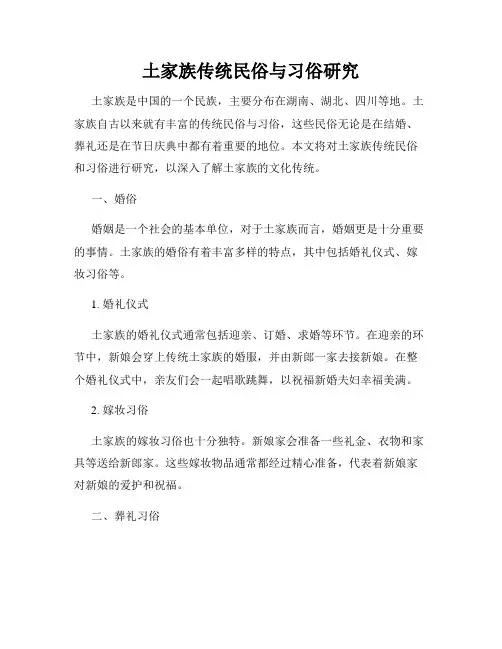 土家族传统民俗与习俗研究

土家族是中国的一个民族，主要分布在湖南、湖北、四川等地。土家族自古以来就有丰富的传统民俗与习俗，这些民俗无论是在结婚、葬礼还是在节日庆典中都有着重要的地位。本文将对土家族传统民俗和习俗进行研究，以深入了解土家族的文化传统。

一、婚俗

婚姻是一个社会的基本单位，对于土家族而言，婚姻更是十分重要的事情。土家族的婚俗有着丰富多样的特点，其中包括婚礼仪式、嫁妆习俗等。

1. 婚礼仪式

土家族的婚礼仪式通常包括迎亲、订婚、求婚等环节。在迎亲的环节中，新娘会穿上传统土家族的婚服，并由新郎一家去接新娘。在整个婚礼仪式中，亲友们会一起唱歌跳舞，以祝福新婚夫妇幸福美满。

2. 嫁妆习俗

土家族的嫁妆习俗也十分独特。新娘家会准备一些礼金、衣物和家具等送给新郎家。这些嫁妆物品通常都经过精心准备，代表着新娘家对新娘的爱护和祝福。

二、葬礼习俗